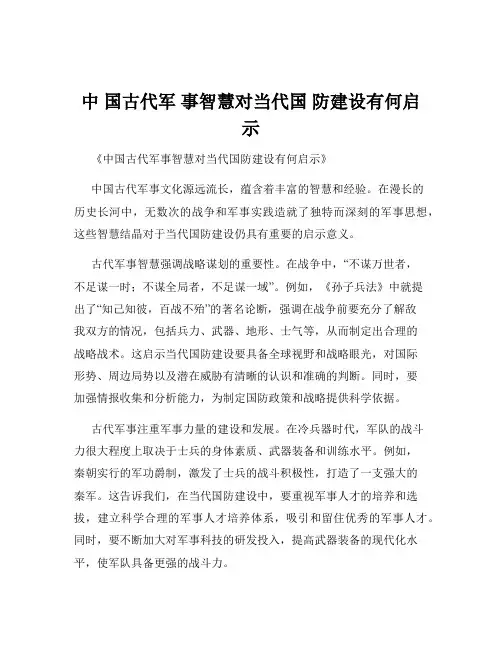 中 国古代军 事智慧对当代国 防建设有何启示

《中国古代军事智慧对当代国防建设有何启示》

中国古代军事文化源远流长，蕴含着丰富的智慧和经验。在漫长的历史长河中，无数次的战争和军事实践造就了独特而深刻的军事思想，这些智慧结晶对于当代国防建设仍具有重要的启示意义。

古代军事智慧强调战略谋划的重要性。在战争中，“不谋万世者，不足谋一时；不谋全局者，不足谋一域”。例如，《孙子兵法》中就提出了“知己知彼，百战不殆”的著名论断，强调在战争前要充分了解敌我双方的情况，包括兵力、武器、地形、士气等，从而制定出合理的战略战术。这启示当代国防建设要具备全球视野和战略眼光，对国际形势、周边局势以及潜在威胁有清晰的认识和准确的判断。同时，要加强情报收集和分析能力，为制定国防政策和战略提供科学依据。

古代军事注重军事力量的建设和发展。在冷兵器时代，军队的战斗力很大程度上取决于士兵的身体素质、武器装备和训练水平。例如，秦朝实行的军功爵制，激发了士兵的战斗积极性，打造了一支强大的秦军。这告诉我们，在当代国防建设中，要重视军事人才的培养和选拔，建立科学合理的军事人才培养体系，吸引和留住优秀的军事人才。同时，要不断加大对军事科技的研发投入，提高武器装备的现代化水平，使军队具备更强的战斗力。